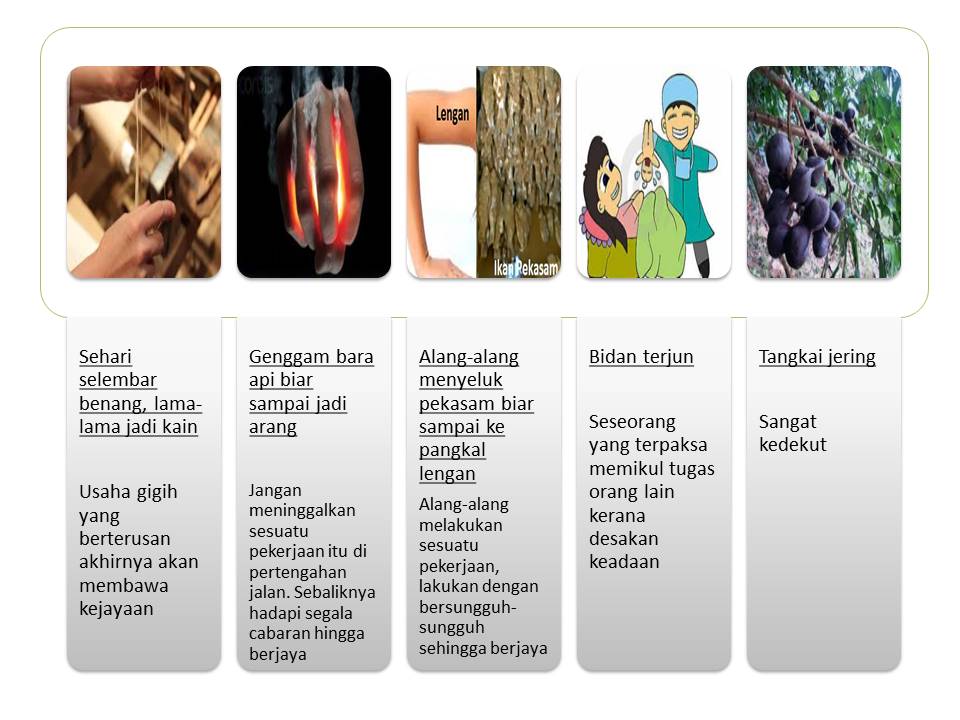 Lengan

Ikan Pekasam

Sehari selembar benang, lama-lama jadi kain

Usaha gigih yang berterusan akhirnya akan membawa kejayaan

Genggam bara api biar sampai jadi arang

Jangan meninggalkan sesuatu pekerjaan itu di pertengahan jalan. Sebaliknya hadapi segala cabaran hingga berjaya

Alang-alang menyeluk pekasam biar sampai ke pangkal lengan

Alang-alang melakukan sesuatu pekerjaan, lakukan dengan bersungguh-sungguh sehingga berjaya

Bidan terjun

Seseorang yang terpaksa memikul tugas orang lain kerana desakan keadaan

Tangkai jering

Sangat kedekut